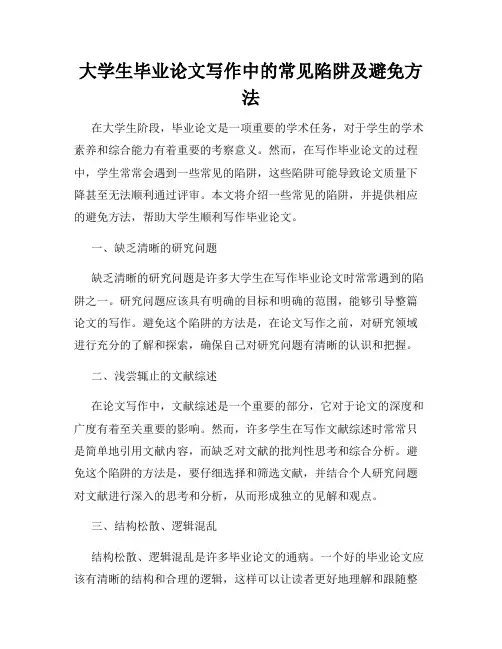 大学生毕业论文写作中的常见陷阱及避免方法

在大学生阶段，毕业论文是一项重要的学术任务，对于学生的学术素养和综合能力有着重要的考察意义。然而，在写作毕业论文的过程中，学生常常会遇到一些常见的陷阱，这些陷阱可能导致论文质量下降甚至无法顺利通过评审。本文将介绍一些常见的陷阱，并提供相应的避免方法，帮助大学生顺利写作毕业论文。

一、缺乏清晰的研究问题

缺乏清晰的研究问题是许多大学生在写作毕业论文时常常遇到的陷阱之一。研究问题应该具有明确的目标和明确的范围，能够引导整篇论文的写作。避免这个陷阱的方法是，在论文写作之前，对研究领域进行充分的了解和探索，确保自己对研究问题有清晰的认识和把握。

二、浅尝辄止的文献综述

在论文写作中，文献综述是一个重要的部分，它对于论文的深度和广度有着至关重要的影响。然而，许多学生在写作文献综述时常常只是简单地引用文献内容，而缺乏对文献的批判性思考和综合分析。避免这个陷阱的方法是，要仔细选择和筛选文献，并结合个人研究问题对文献进行深入的思考和分析，从而形成独立的见解和观点。

三、结构松散、逻辑混乱

结构松散、逻辑混乱是许多毕业论文的通病。一个好的毕业论文应该有清晰的结构和合理的逻辑，这样可以让读者更好地理解和跟随整